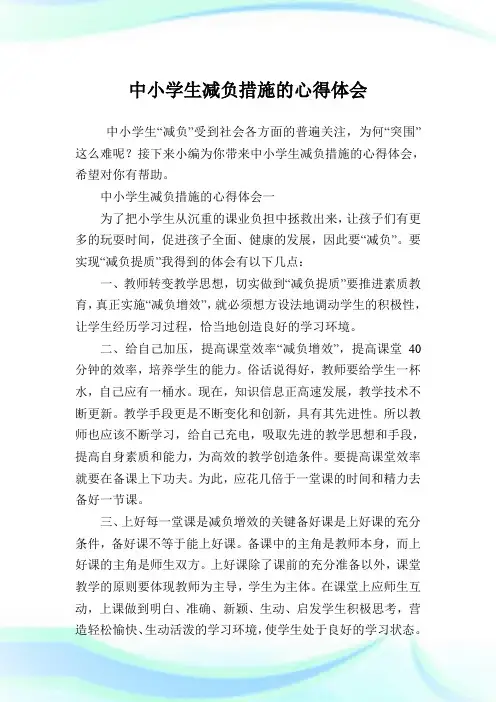 中小学生减负措施的心得体会

中小学生“减负”受到社会各方面的普遍关注，为何“突围”这么难呢？接下来小编为你带来中小学生减负措施的心得体会，希望对你有帮助。

中小学生减负措施的心得体会一

为了把小学生从沉重的课业负担中拯救出来，让孩子们有更多的玩耍时间，促进孩子全面、健康的发展，因此要“减负”。要实现“减负提质”我得到的体会有以下几点：

一、教师转变教学思想，切实做到“减负提质”要推进素质教育，真正实施“减负增效”，就必须想方设法地调动学生的积极性，让学生经历学习过程，恰当地创造良好的学习环境。

二、给自己加压，提高课堂效率“减负增效”，提高课堂 40 分钟的效率，培养学生的能力。俗话说得好，教师要给学生一杯水，自己应有一桶水。现在，知识信息正高速发展，教学技术不断更新。教学手段更是不断变化和创新，具有其先进性。所以教师也应该不断学习，给自己充电，吸取先进的教学思想和手段，提高自身素质和能力，为高效的教学创造条件。要提高课堂效率就要在备课上下功夫。为此，应花几倍于一堂课的时间和精力去备好一节课。

三、上好每一堂课是减负增效的关键备好课是上好课的充分条件，备好课不等于能上好课。备课中的主角是教师本身，而上好课的主角是师生双方。上好课除了课前的充分准备以外，课堂教学的原则要体现教师为主导，学生为主体。在课堂上应师生互动，上课做到明白、准确、新颖、生动、启发学生积极思考，营造轻松愉快、生动活泼的学习环境，使学生处于良好的学习状态。